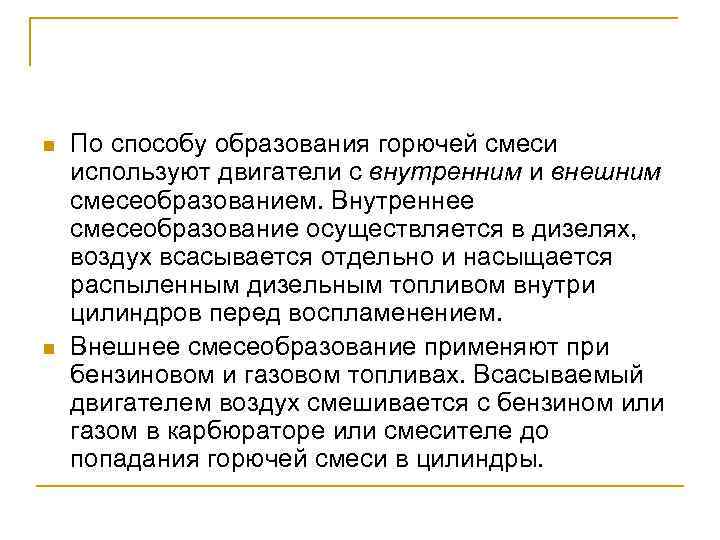 По способу образования горючей смеси используют двигатели с внутренним и внешним смесеобразованием. Внутреннее смесеобразование осуществляется в дизелях, воздух всасывается отдельно и насыщается распыленным дизельным топливом внутри цилиндров перед воспламенением.

Внешнее смесеобразование применяют при бензиновом и газовом топливах. Всасываемый двигателем воздух смешивается с бензином или газом в карбюраторе или смесителе до попадания горючей смеси в цилиндры.